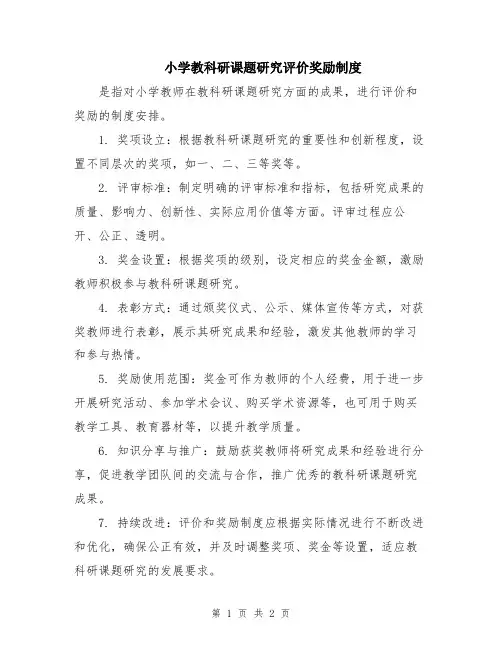 小学教科研课题研究评价奖励制度

是指对小学教师在教科研课题研究方面的成果，进行评价和奖励的制度安排。

1. 奖项设立：根据教科研课题研究的重要性和创新程度，设置不同层次的奖项，如一、二、三等奖等。

2. 评审标准：制定明确的评审标准和指标，包括研究成果的质量、影响力、创新性、实际应用价值等方面。评审过程应公开、公正、透明。

3. 奖金设置：根据奖项的级别，设定相应的奖金金额，激励教师积极参与教科研课题研究。

4. 表彰方式：通过颁奖仪式、公示、媒体宣传等方式，对获奖教师进行表彰，展示其研究成果和经验，激发其他教师的学习和参与热情。

5. 奖励使用范围：奖金可作为教师的个人经费，用于进一步开展研究活动、参加学术会议、购买学术资源等，也可用于购买教学工具、教育器材等，以提升教学质量。

6. 知识分享与推广：鼓励获奖教师将研究成果和经验进行分享，促进教学团队间的交流与合作，推广优秀的教科研课题研究成果。

7. 持续改进：评价和奖励制度应根据实际情况进行不断改进和优化，确保公正有效，并及时调整奖项、奖金等设置，适应教科研课题研究的发展要求。

第 1 页 共 2 页